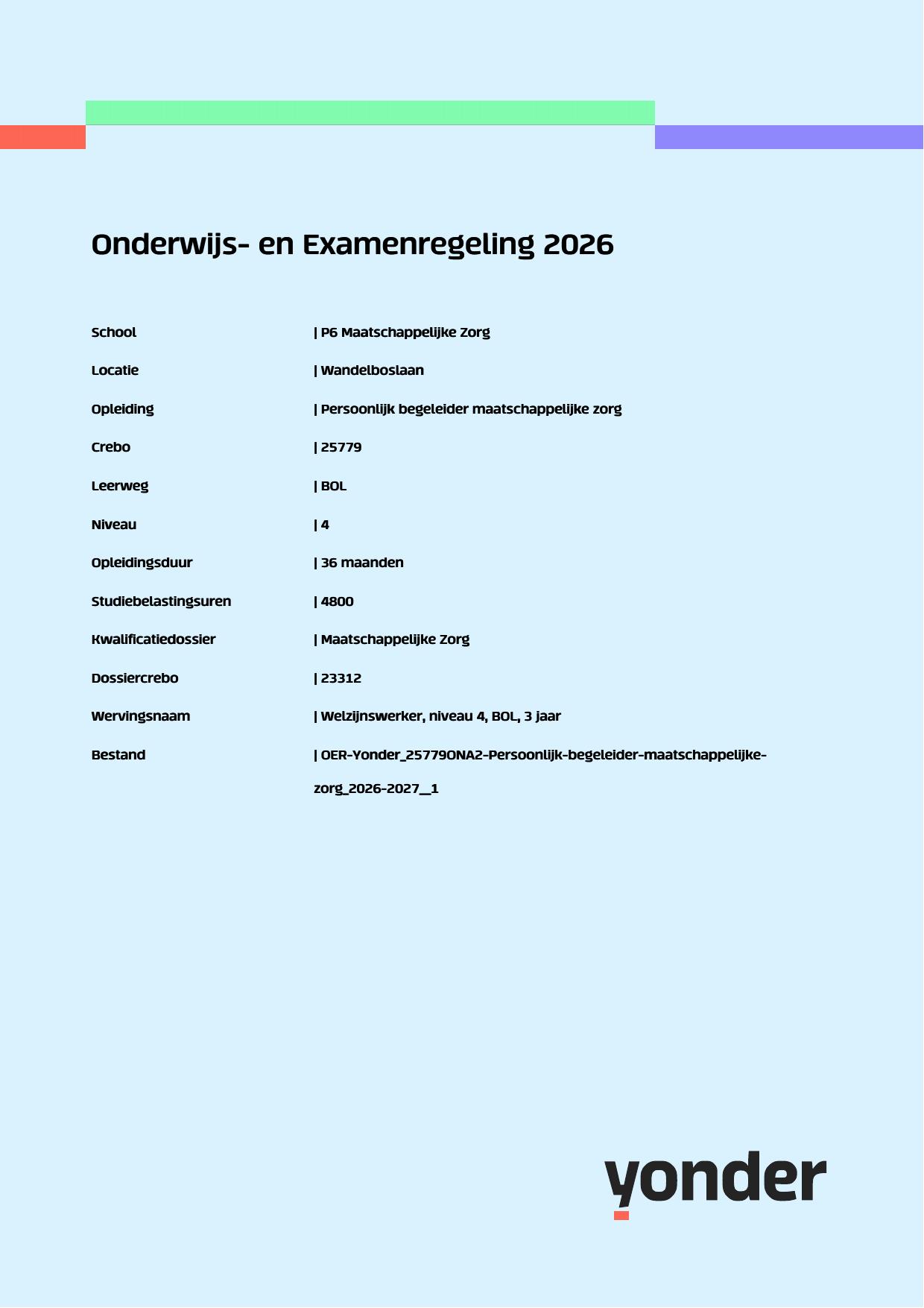 Onderwijs- en Examenregeling 2026

School | P6 Maatschappelijke Zorg

Locatie | Wandelboslaan

Opleiding | Persoonlijk begeleider maatschappelijke zorg

Crebo | 25779

Leerweg | BOL

Niveau | 4

Opleidingsduur | 36 maanden

Studiebelastingsuren | 4800

Kwalificatiedossier | Maatschappelijke Zorg

Dossiercrebo | 23312

Wervingsnaam | Welzijnswerker, niveau 4, BOL, 3 jaar

Bestand | OER-Yonder_25779ONA2-Persoonlijk-begeleider-maatschappelijke-zorg_2026-2027__1

yonder